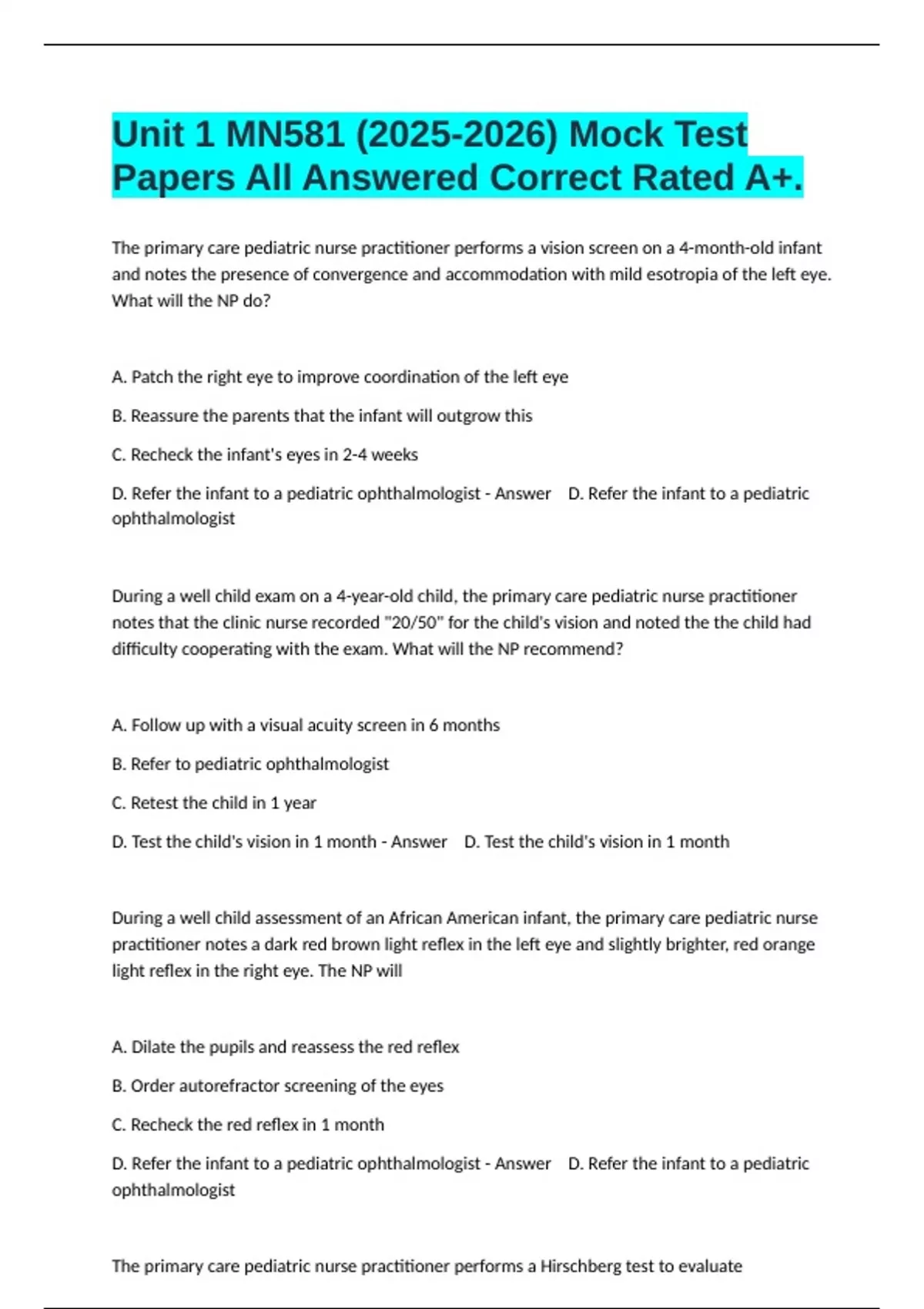 Unit 1 MN581 (2025-2026) Mock Test Papers All Answered Correct Rated A+.

The primary care pediatric nurse practitioner performs a vision screen on a 4-month-old infant and notes the presence of convergence and accommodation with mild esotropia of the left eye. What will the NP do?

A. Patch the right eye to improve coordination of the left eye

B. Reassure the parents that the infant will outgrow this

C. Recheck the infant's eyes in 2-4 weeks

D. Refer the infant to a pediatric ophthalmologist - Answer D. Refer the infant to a pediatric ophthalmologist

During a well child exam on a 4-year-old child, the primary care pediatric nurse practitioner notes that the clinic nurse recorded "20/50" for the child's vision and noted the the child had difficulty cooperating with the exam. What will the NP recommend?

A. Follow up with a visual acuity screen in 6 months

B. Refer to pediatric ophthalmologist

C. Retest the child in 1 year

D. Test the child's vision in 1 month - Answer D. Test the child's vision in 1 month

During a well child assessment of an African American infant, the primary care pediatric nurse practitioner notes a dark red brown light reflex in the left eye and slightly brighter, red orange light reflex in the right eye. The NP will

A. Dilate the pupils and reassess the red reflex

B. Order autorefractor screening of the eyes

C. Recheck the red reflex in 1 month

D. Refer the infant to a pediatric ophthalmologist - Answer D. Refer the infant to a pediatric ophthalmologist

The primary care pediatric nurse practitioner performs a Hirschberg test to evaluate